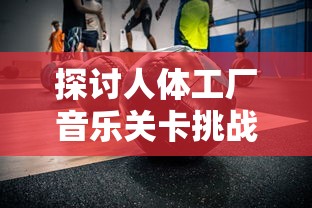 探讨人体工厂
音乐关卡挑战